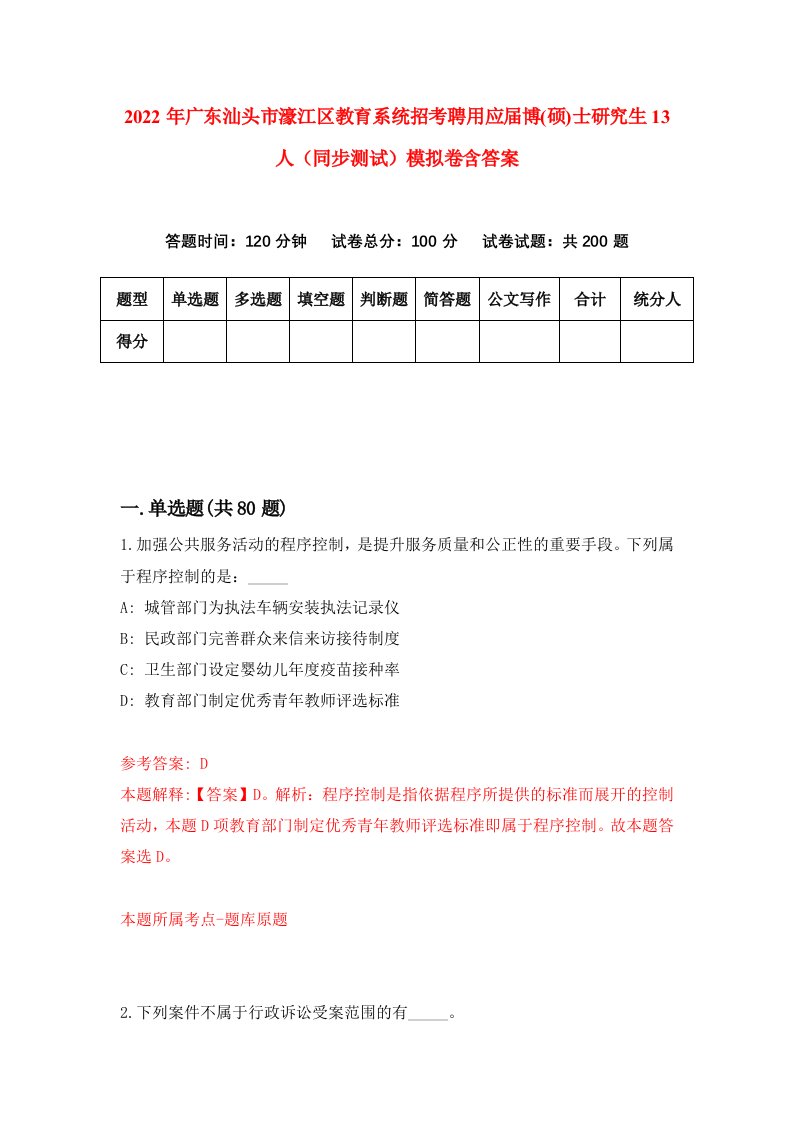 2022 年广东汕头市濠江区教育系统招考聘用应届博(硕)士研究生 13 人（同步测试）模拟卷含答案

答题时间：120 分钟　试卷总分：100 分　试卷试题：共 200 题

| 题型 | 单选题 | 多选题 | 填空题 | 判断题 | 简答题 | 公文写作 | 合计 | 统分人 |
|---|---|---|---|---|---|---|---|---|
| 得分 | | | | | | | | |

一.单选题(共 80 题)

1.加强公共服务活动的程序控制，是提升服务质量和公正性的重要手段。下列属于程序控制的是：_____

A: 城管部门为执法车辆安装执法记录仪

B: 民政部门完善群众来信来访接待制度

C: 卫生部门设定婴幼儿年度疫苗接种率

D: 教育部门制定优秀青年教师评选标准

参考答案: D

本题解释:【答案】D。解析：程序控制是指依据程序所提供的标准而展开的控制活动，本题 D 项教育部门制定优秀青年教师评选标准即属于程序控制。故本题答案选 D。

本题所属考点-题库原题

2.下列案件不属于行政诉讼受案范围的有_____。